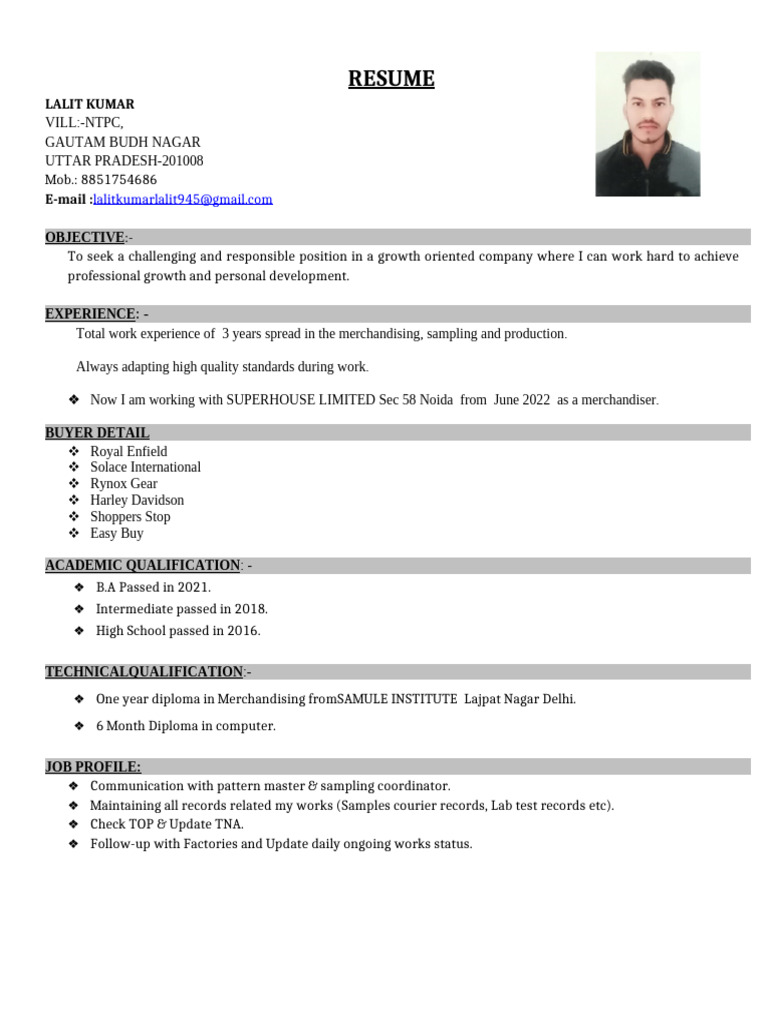 RESUME

LALIT KUMAR
VILL:-NTPC,
GAUTAM BUDH NAGAR
UTTAR PRADESH-201008
Mob.: 8851754686
E-mail :lalitkumarlalit945@gmail.com

OBJECTIVE:-
To seek a challenging and responsible position in a growth oriented company where I can work hard to achieve professional growth and personal development.

EXPERIENCE: -
Total work experience of 3 years spread in the merchandising, sampling and production.

Always adapting high quality standards during work.

❖ Now I am working with SUPERHOUSE LIMITED Sec 58 Noida from June 2022 as a merchandiser.

BUYER DETAIL
❖ Royal Enfield
❖ Solace International
❖ Rynox Gear
❖ Harley Davidson
❖ Shoppers Stop
❖ Easy Buy

ACADEMIC QUALIFICATION: -
❖ B.A Passed in 2021.
❖ Intermediate passed in 2018.
❖ High School passed in 2016.

TECHNICALQUALIFICATION:-
❖ One year diploma in Merchandising fromSAMULE INSTITUTE Lajpat Nagar Delhi.
❖ 6 Month Diploma in computer.

JOB PROFILE:
❖ Communication with pattern master & sampling coordinator.
❖ Maintaining all records related my works (Samples courier records, Lab test records etc).
❖ Check TOP & Update TNA.
❖ Follow-up with Factories and Update daily ongoing works status.